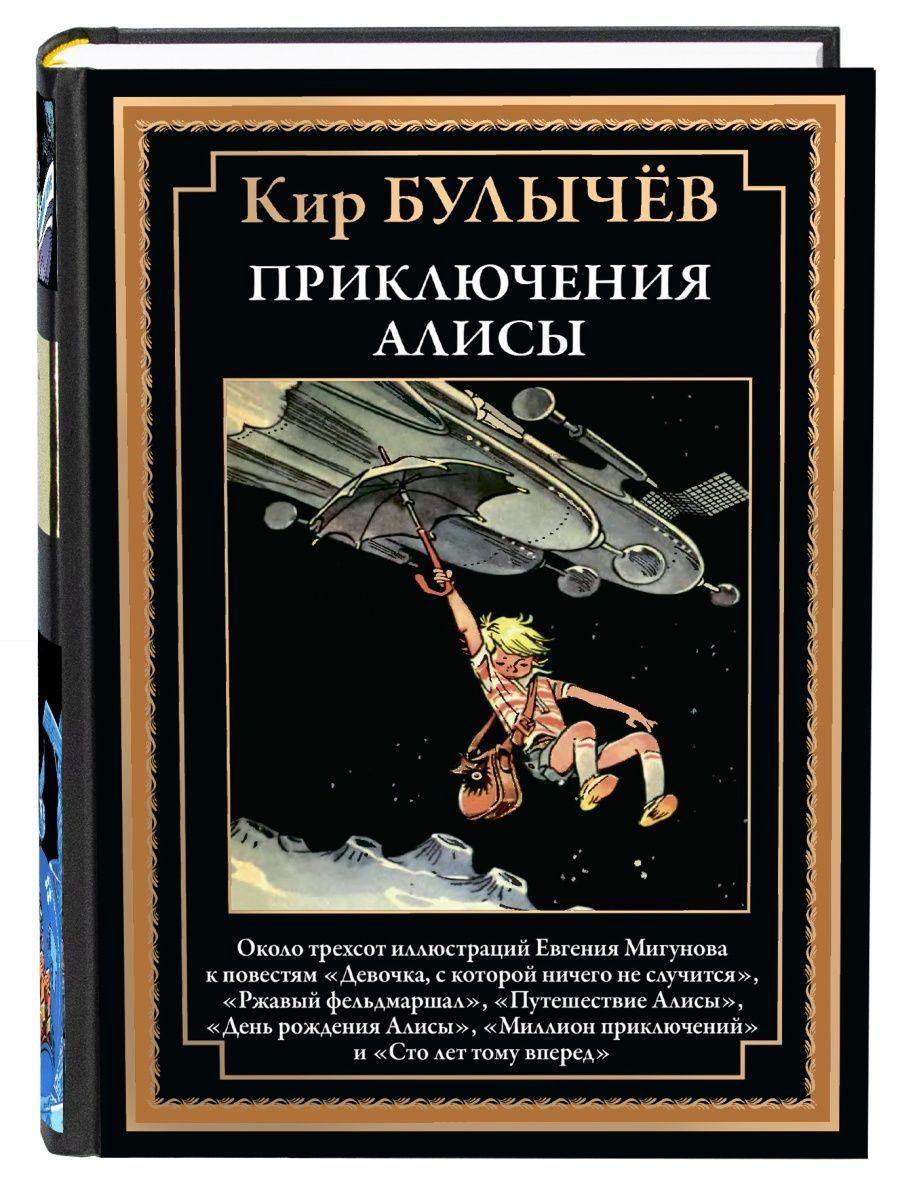 Кир БУЛЫЧЁВ

ПРИКЛЮЧЕНИЯ АЛИСЫ

Около трехсот иллюстраций Евгения Мигунова к повестям «Девочка, с которой ничего не случится», «Ржавый фельдмаршал», «Путешествие Алисы», «День рождения Алисы», «Миллион приключений» и «Сто лет тому вперед»